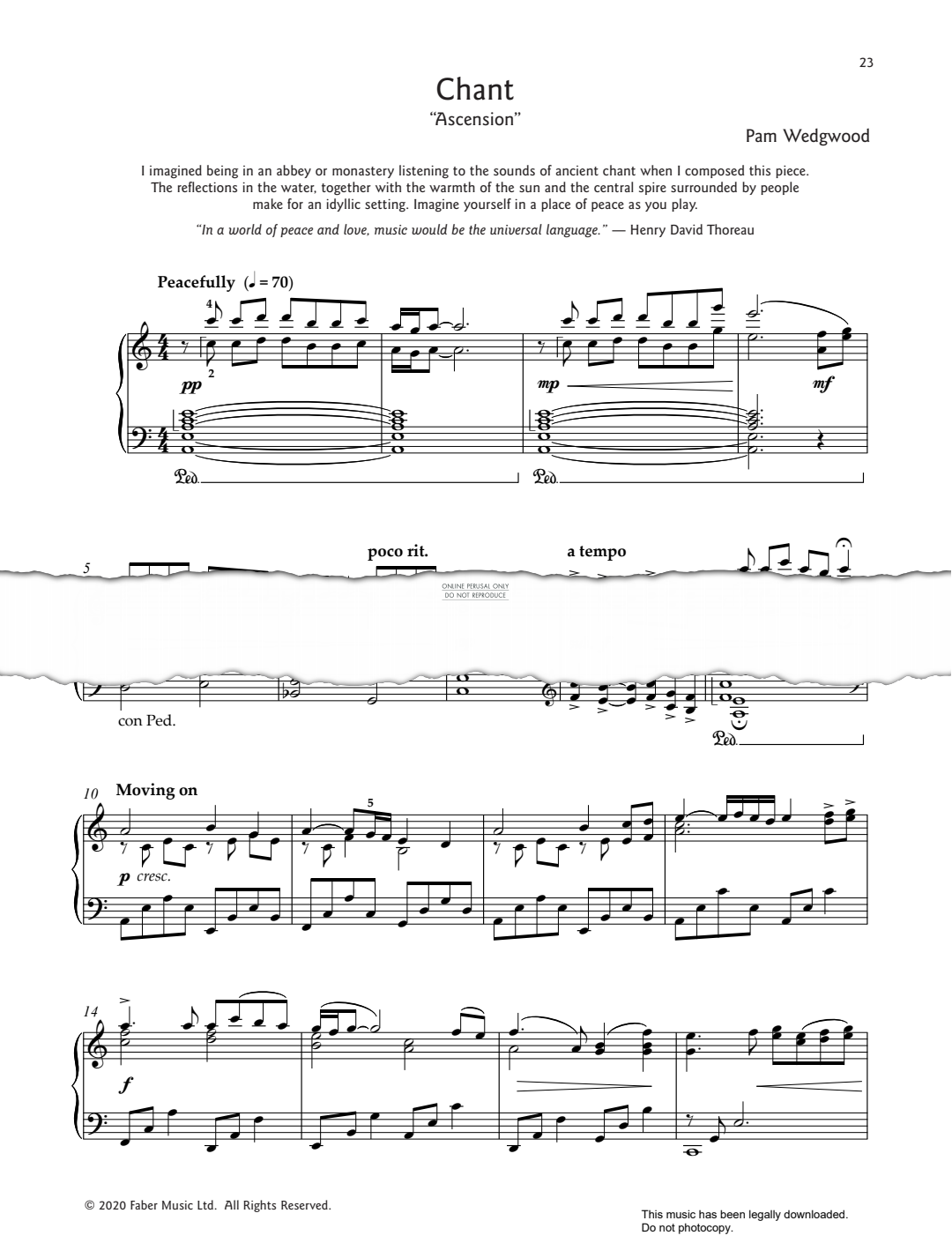 23

Chant
"Ascension"

Pam Wedgwood

I imagined being in an abbey or monastery listening to the sounds of ancient chant when I composed this piece. The reflections in the water, together with the warmth of the sun and the central spire surrounded by people make for an idyllic setting. Imagine yourself in a place of peace as you play.

"In a world of peace and love, music would be the universal language." — Henry David Thoreau

Peacefully (♩ = 70)

4
2
pp
mp
mf

Ped.
Ped.

5
poco rit.
a tempo

ONLINE PERUSAL ONLY
DO NOT REPRODUCE

con Ped.
Ped.

10 Moving on
5
p cresc.

14
f

© 2020 Faber Music Ltd. All Rights Reserved.

This music has been legally downloaded.
Do not photocopy.